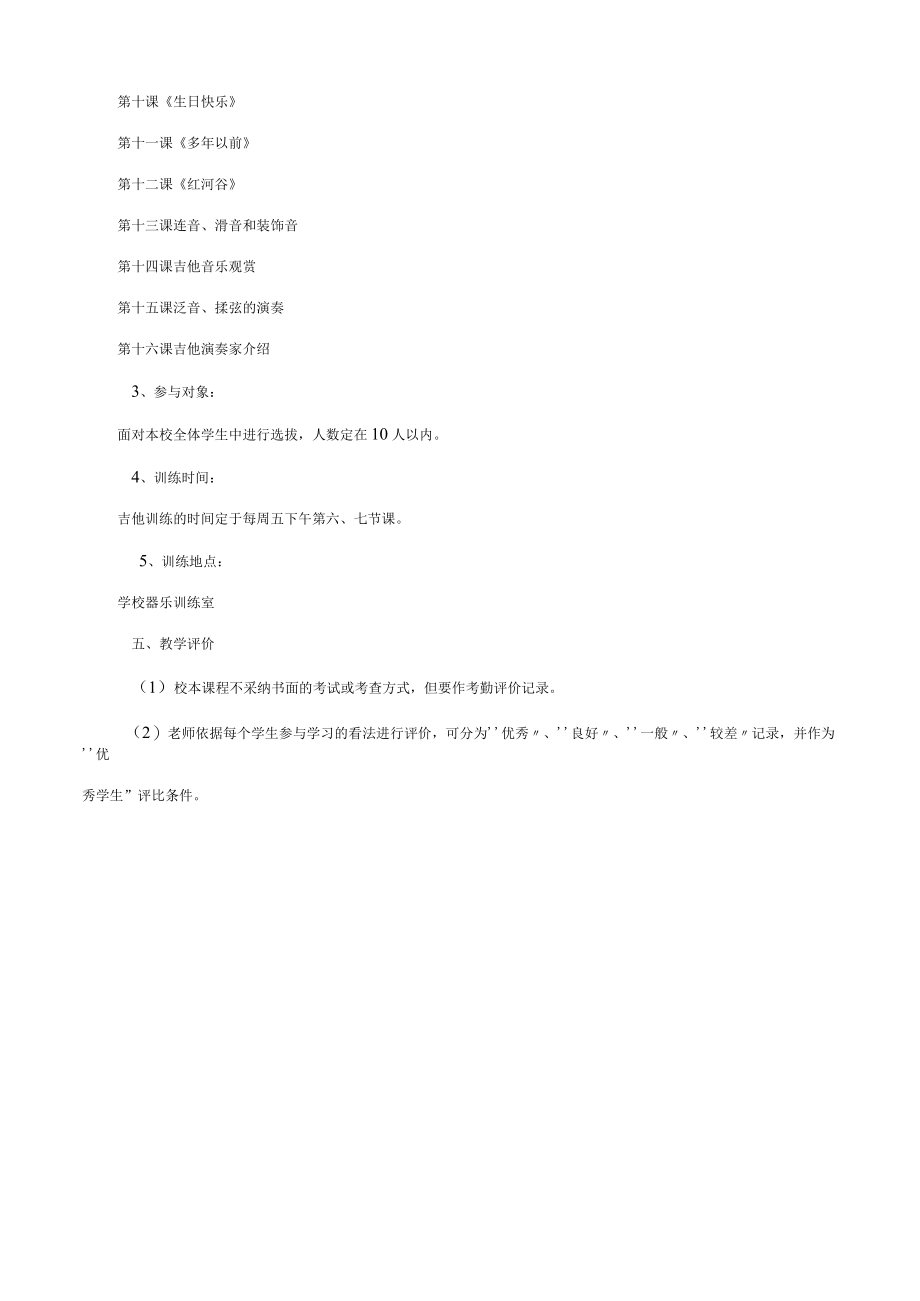 第十课《生日快乐》

第十一课《多年以前》

第十二课《红河谷》

第十三课连音、滑音和装饰音

第十四课吉他音乐观赏

第十五课泛音、揉弦的演奏

第十六课吉他演奏家介绍

3、参与对象：

面对本校全体学生中进行选拔，人数定在10人以内。

4、训练时间：

吉他训练的时间定于每周五下午第六、七节课。

5、训练地点：

学校器乐训练室

五、教学评价

（1）校本课程不采纳书面的考试或考查方式，但要作考勤评价记录。

（2）老师依据每个学生参与学习的看法进行评价，可分为''优秀〃、''良好〃、''一般〃、''较差〃记录，并作为''优秀学生”评比条件。